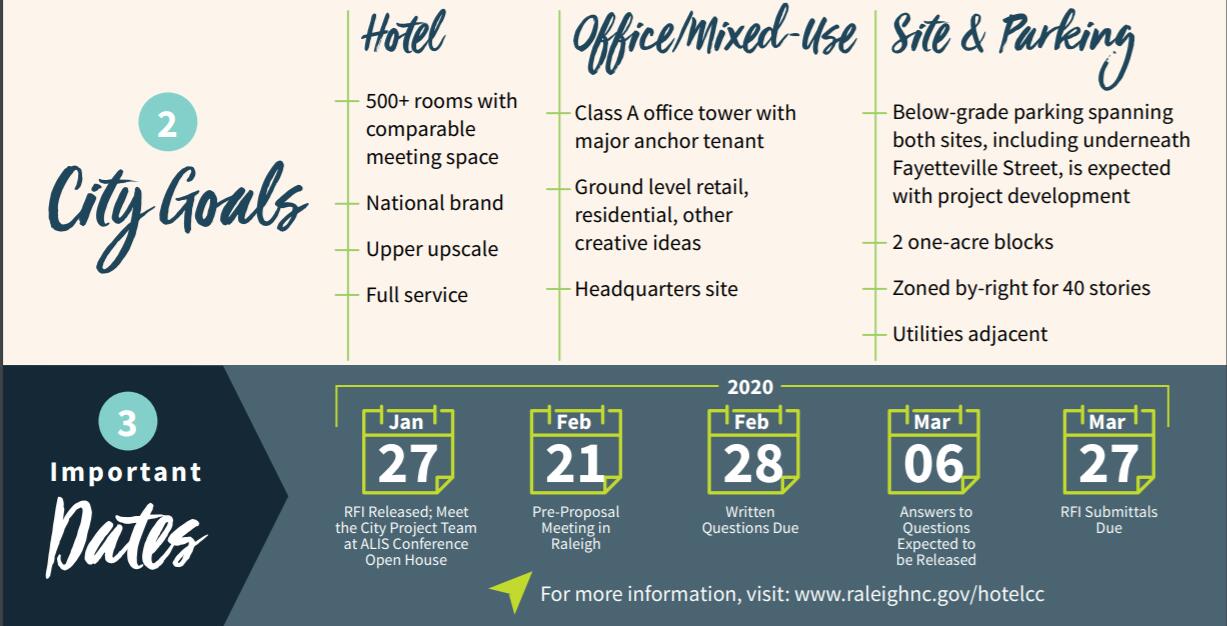 2

City Goals

Hotel

500+ rooms with comparable meeting space

National brand

Upper upscale

Full service

Office/Mixed-Use

Class A office tower with major anchor tenant

Ground level retail, residential, other creative ideas

Headquarters site

Site & Parking

Below-grade parking spanning both sites, including underneath Fayetteville Street, is expected with project development

2 one-acre blocks

Zoned by-right for 40 stories

Utilities adjacent

3

Important Dates

2020

Jan 27
RFI Released; Meet the City Project Team at ALIS Conference Open House

Feb 21
Pre-Proposal Meeting in Raleigh

Feb 28
Written Questions Due

Mar 06
Answers to Questions Expected to be Released

Mar 27
RFI Submittals Due

For more information, visit: www.raleighnc.gov/hotelcc